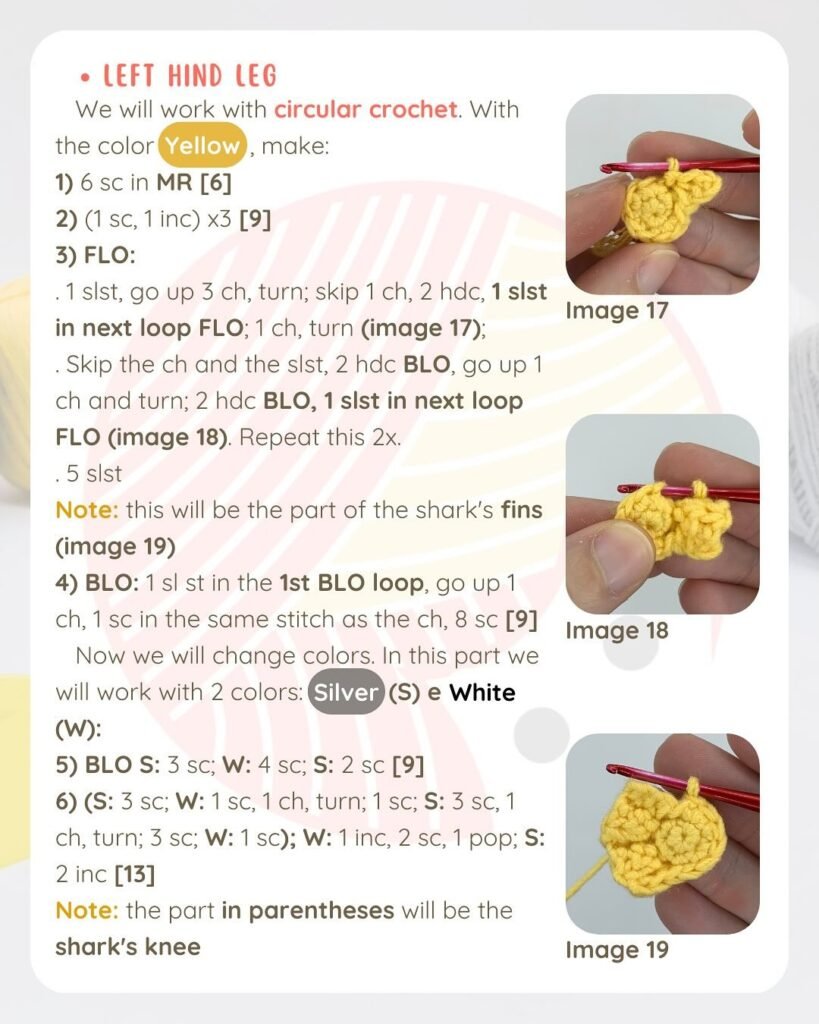 • LEFT HIND LEG

We will work with circular crochet. With the color Yellow, make:
1) 6 sc in MR [6]
2) (1 sc, 1 inc) x3 [9]
3) FLO:
. 1 slst, go up 3 ch, turn; skip 1 ch, 2 hdc, 1 slst in next loop FLO; 1 ch, turn (image 17);
. Skip the ch and the slst, 2 hdc BLO, go up 1 ch and turn; 2 hdc BLO, 1 slst in next loop FLO (image 18). Repeat this 2x.
. 5 slst
Note: this will be the part of the shark's fins (image 19)
4) BLO: 1 sl st in the 1st BLO loop, go up 1 ch, 1 sc in the same stitch as the ch, 8 sc [9]

Now we will change colors. In this part we will work with 2 colors: Silver (S) e White (W):
5) BLO S: 3 sc; W: 4 sc; S: 2 sc [9]
6) (S: 3 sc; W: 1 sc, 1 ch, turn; 1 sc; S: 3 sc, 1 ch, turn; 3 sc; W: 1 sc); W: 1 inc, 2 sc, 1 pop; S: 2 inc [13]
Note: the part in parentheses will be the shark's knee

Image 17

Image 18

Image 19